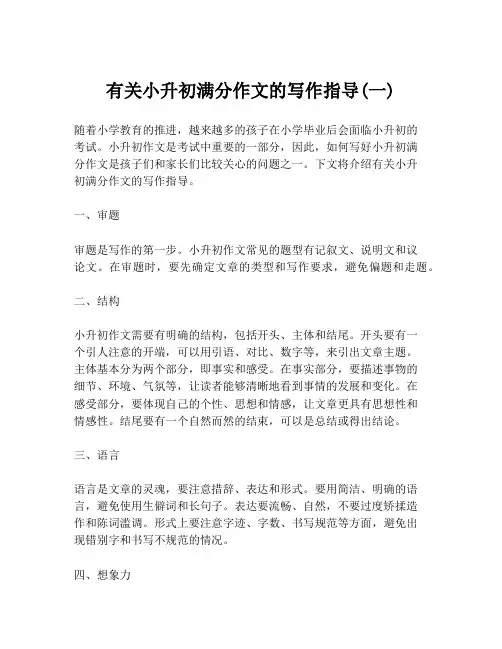 有关小升初满分作文的写作指导(一)

随着小学教育的推进，越来越多的孩子在小学毕业后会面临小升初的考试。小升初作文是考试中重要的一部分，因此，如何写好小升初满分作文是孩子们和家长们比较关心的问题之一。下文将介绍有关小升初满分作文的写作指导。

一、审题

审题是写作的第一步。小升初作文常见的题型有记叙文、说明文和议论文。在审题时，要先确定文章的类型和写作要求，避免偏题和走题。

二、结构

小升初作文需要有明确的结构，包括开头、主体和结尾。开头要有一个引人注意的开端，可以用引语、对比、数字等，来引出文章主题。主体基本分为两个部分，即事实和感受。在事实部分，要描述事物的细节、环境、气氛等，让读者能够清晰地看到事情的发展和变化。在感受部分，要体现自己的个性、思想和情感，让文章更具有思想性和情感性。结尾要有一个自然而然的结束，可以是总结或得出结论。

三、语言

语言是文章的灵魂，要注意措辞、表达和形式。要用简洁、明确的语言，避免使用生僻词和长句子。表达要流畅、自然，不要过度矫揉造作和陈词滥调。形式上要注意字迹、字数、书写规范等方面，避免出现错别字和书写不规范的情况。

四、想象力